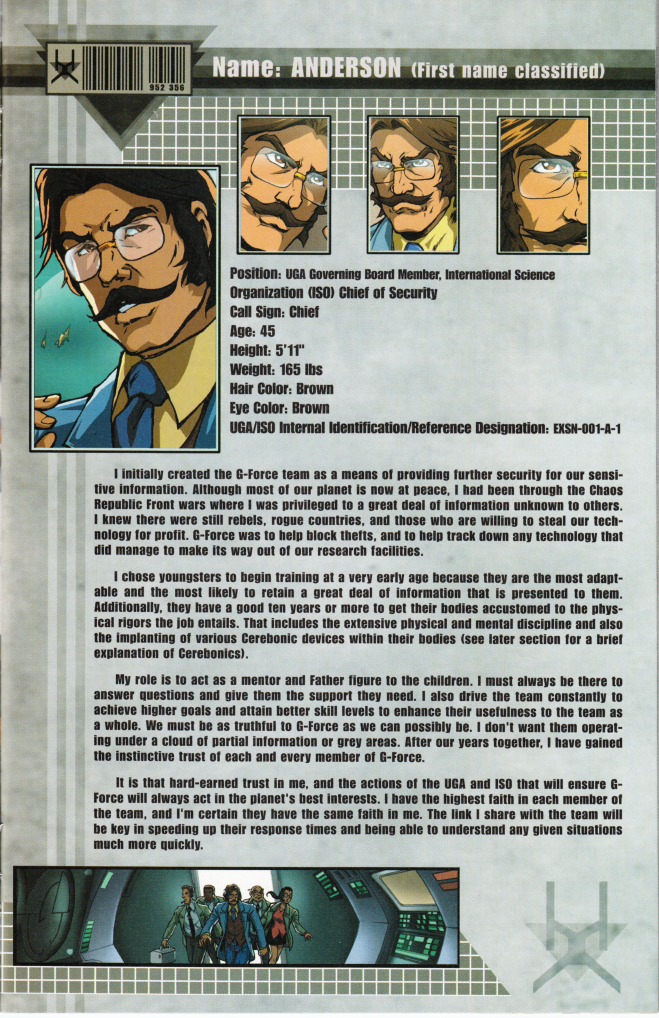 952 356

Name: ANDERSON (First name classified)

Position: UGA Governing Board Member, International Science Organization (ISO) Chief of Security
Call Sign: Chief
Age: 45
Height: 5'11"
Weight: 165 lbs
Hair Color: Brown
Eye Color: Brown
UGA/ISO Internal Identification/Reference Designation: EXSN-001-A-1

I initially created the G-Force team as a means of providing further security for our sensitive information. Although most of our planet is now at peace, I had been through the Chaos Republic Front wars where I was privileged to a great deal of information unknown to others. I knew there were still rebels, rogue countries, and those who are willing to steal our technology for profit. G-Force was to help block thefts, and to help track down any technology that did manage to make its way out of our research facilities.

I chose youngsters to begin training at a very early age because they are the most adaptable and the most likely to retain a great deal of information that is presented to them. Additionally, they have a good ten years or more to get their bodies accustomed to the physical rigors the job entails. That includes the extensive physical and mental discipline and also the implanting of various Cerebonic devices within their bodies (see later section for a brief explanation of Cerebonics).

My role is to act as a mentor and Father figure to the children. I must always be there to answer questions and give them the support they need. I also drive the team constantly to achieve higher goals and attain better skill levels to enhance their usefulness to the team as a whole. We must be as truthful to G-Force as we can possibly be. I don't want them operating under a cloud of partial information or grey areas. After our years together, I have gained the instinctive trust of each and every member of G-Force.

It is that hard-earned trust in me, and the actions of the UGA and ISO that will ensure G-Force will always act in the planet's best interests. I have the highest faith in each member of the team, and I'm certain they have the same faith in me. The link I share with the team will be key in speeding up their response times and being able to understand any given situations much more quickly.